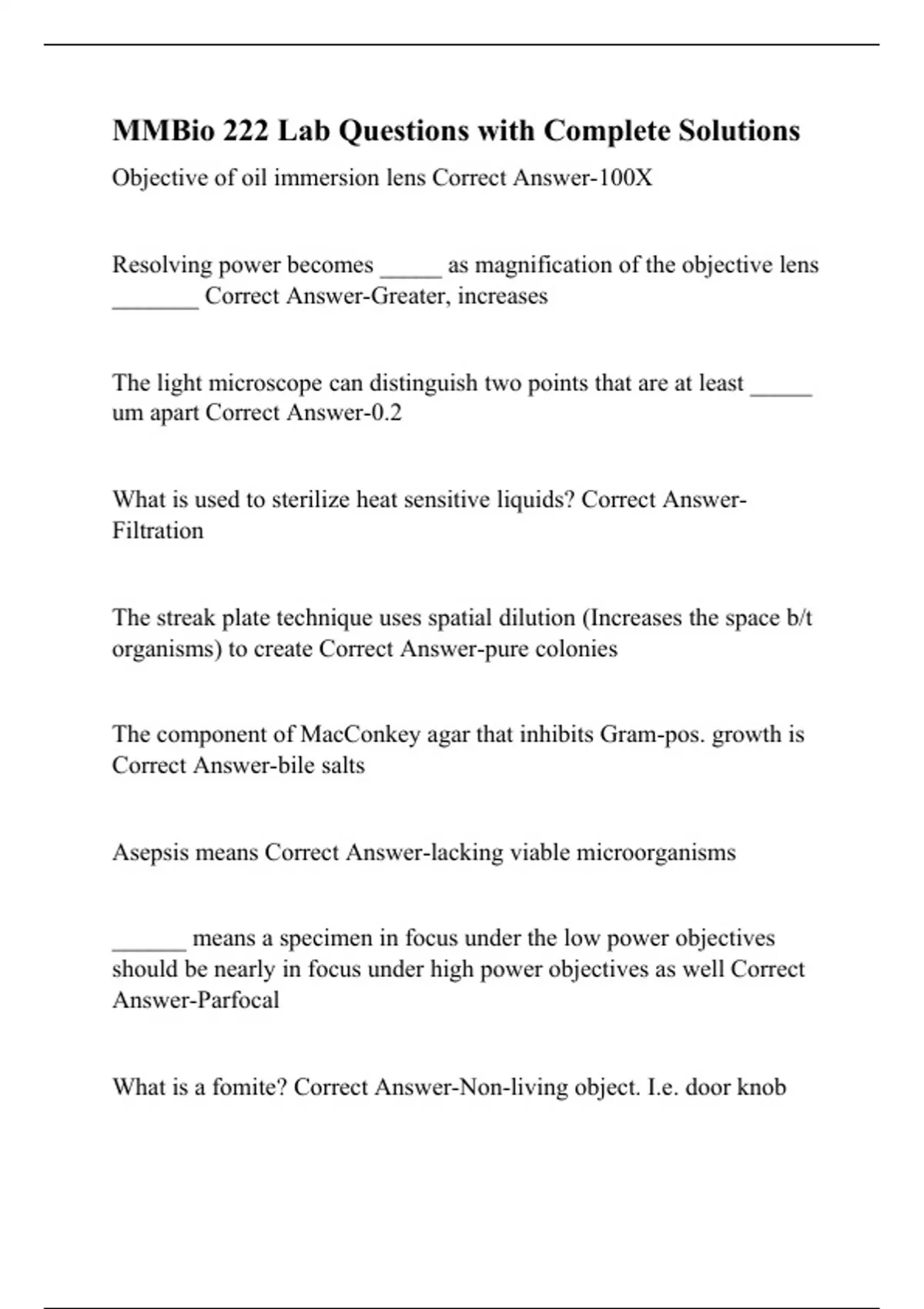 MMBio 222 Lab Questions with Complete Solutions

Objective of oil immersion lens Correct Answer-100X

Resolving power becomes _____ as magnification of the objective lens _______ Correct Answer-Greater, increases

The light microscope can distinguish two points that are at least _____ um apart Correct Answer-0.2

What is used to sterilize heat sensitive liquids? Correct Answer-Filtration

The streak plate technique uses spatial dilution (Increases the space b/t organisms) to create Correct Answer-pure colonies

The component of MacConkey agar that inhibits Gram-pos. growth is Correct Answer-bile salts

Asepsis means Correct Answer-lacking viable microorganisms

______ means a specimen in focus under the low power objectives should be nearly in focus under high power objectives as well Correct Answer-Parfocal

What is a fomite? Correct Answer-Non-living object. I.e. door knob